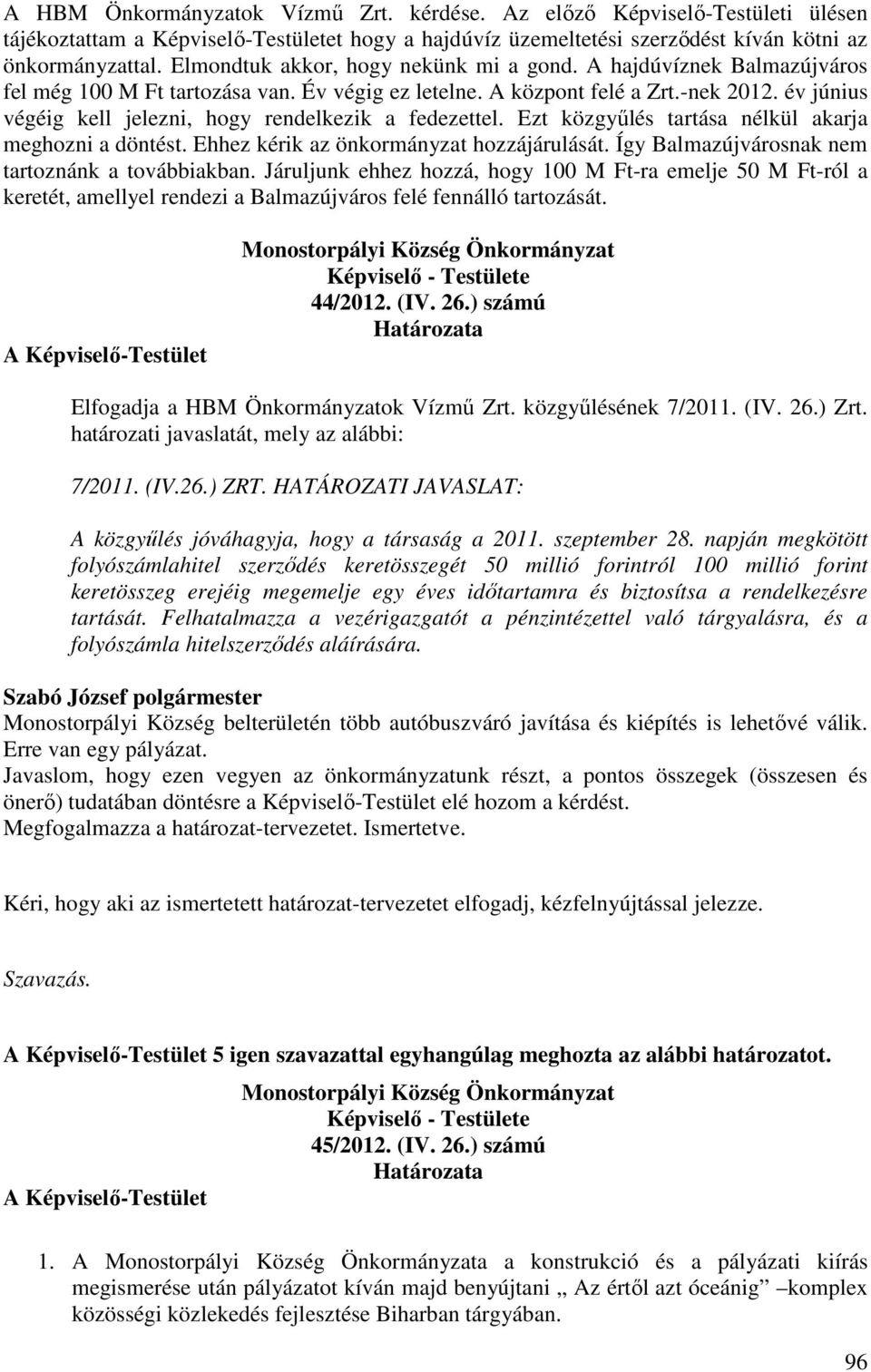 A HBM Önkormányzatok Vízmű Zrt. kérdése. Az előző Képviselő-Testületi ülésen tájékoztattam a Képviselő-Testületet hogy a hajdúvíz üzemeltetési szerződést kíván kötni az önkormányzattal. Elmondtuk akkor, hogy nekünk mi a gond. A hajdúvíznek Balmazújváros fel még 100 M Ft tartozása van. Év végig ez letelne. A központ felé a Zrt.-nek 2012. év június végéig kell jelezni, hogy rendelkezik a fedezettel. Ezt közgyűlés tartása nélkül akarja meghozni a döntést. Ehhez kérik az önkormányzat hozzájárulását. Így Balmazújvárosnak nem tartoznánk a továbbiakban. Járuljunk ehhez hozzá, hogy 100 M Ft-ra emelje 50 M Ft-ról a keretét, amellyel rendezi a Balmazújváros felé fennálló tartozását.

Monostorpályi Község Önkormányzat
Képviselő - Testülete
44/2012. (IV. 26.) számú
Határozata

A Képviselő-Testület

Elfogadja a HBM Önkormányzatok Vízmű Zrt. közgyűlésének 7/2011. (IV. 26.) Zrt. határozati javaslatát, mely az alábbi:

7/2011. (IV.26.) ZRT. HATÁROZATI JAVASLAT:

A közgyűlés jóváhagyja, hogy a társaság a 2011. szeptember 28. napján megkötött folyószámlahitel szerződés keretösszegét 50 millió forintról 100 millió forint keretösszeg erejéig megemelje egy éves időtartamra és biztosítsa a rendelkezésre tartását. Felhatalmazza a vezérigazgatót a pénzintézettel való tárgyalásra, és a folyószámla hitelszerződés aláírására.

Szabó József polgármester
Monostorpályi Község belterületén több autóbuszváró javítása és kiépítés is lehetővé válik. Erre van egy pályázat.
Javaslom, hogy ezen vegyen az önkormányzatunk részt, a pontos összegek (összesen és önerő) tudatában döntésre a Képviselő-Testület elé hozom a kérdést.
Megfogalmazza a határozat-tervezetet. Ismertetve.

Kéri, hogy aki az ismertetett határozat-tervezetet elfogadj, kézfelnyújtással jelezze.

Szavazás.

A Képviselő-Testület 5 igen szavazattal egyhangúlag meghozta az alábbi határozatot.

Monostorpályi Község Önkormányzat
Képviselő - Testülete
45/2012. (IV. 26.) számú
Határozata

A Képviselő-Testület

1. A Monostorpályi Község Önkormányzata a konstrukció és a pályázati kiírás megismerése után pályázatot kíván majd benyújtani „ Az értől azt óceánig” –komplex közösségi közlekedés fejlesztése Biharban tárgyában.

96